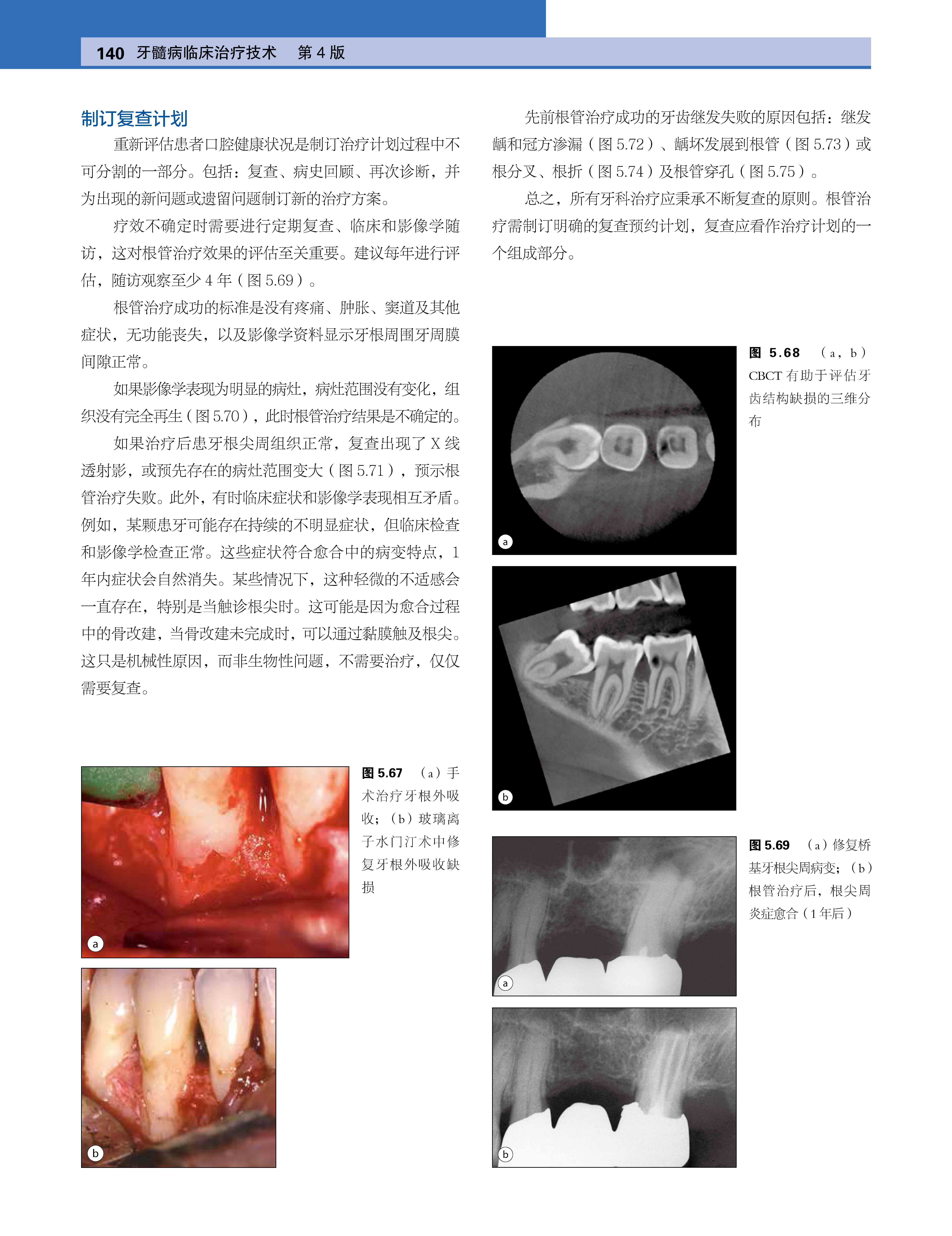 140 牙髓病临床治疗技术 第 4 版

制订复查计划

重新评估患者口腔健康状况是制订治疗计划过程中不可分割的一部分。包括：复查、病史回顾、再次诊断，并为出现的新问题或遗留问题制订新的治疗方案。

疗效不确定时需要进行定期复查、临床和影像学随访，这对根管治疗效果的评估至关重要。建议每年进行评估，随访观察至少 4 年（图 5.69）。

根管治疗成功的标准是没有疼痛、肿胀、窦道及其他症状，无功能丧失，以及影像学资料显示牙根周围牙周膜间隙正常。

如果影像学表现为明显的病灶，病灶范围没有变化，组织没有完全再生（图 5.70），此时根管治疗结果是不确定的。

如果治疗后患牙根尖周组织正常，复查出现了 X 线透射影，或预先存在的病灶范围变大（图 5.71），预示根管治疗失败。此外，有时临床症状和影像学表现相互矛盾。例如，某颗患牙可能存在持续的不明显症状，但临床检查和影像学检查正常。这些症状符合愈合中的病变特点，1 年内症状会自然消失。某些情况下，这种轻微的不适感会一直存在，特别是当触诊根尖时。这可能是因为愈合过程中的骨改建，当骨改建未完成时，可以通过黏膜触及根尖。这只是机械性原因，而非生物性问题，不需要治疗，仅仅需要复查。

a

b

图 5.67 （a）手术治疗牙根外吸收；（b）玻璃离子水门汀术中修复牙根外吸收缺损

先前根管治疗成功的牙齿继发失败的原因包括：继发龋和冠方渗漏（图 5.72）、龋坏发展到根管（图 5.73）或根分叉、根折（图 5.74）及根管穿孔（图 5.75）。

总之，所有牙科治疗应秉承不断复查的原则。根管治疗需制订明确的复查预约计划，复查应看作治疗计划的一个组成部分。

a

b

图 5.68 （a，b）CBCT 有助于评估牙齿结构缺损的三维分布

a

b

图 5.69 （a）修复桥基牙根尖周病变；（b）根管治疗后，根尖周炎症愈合（1 年后）